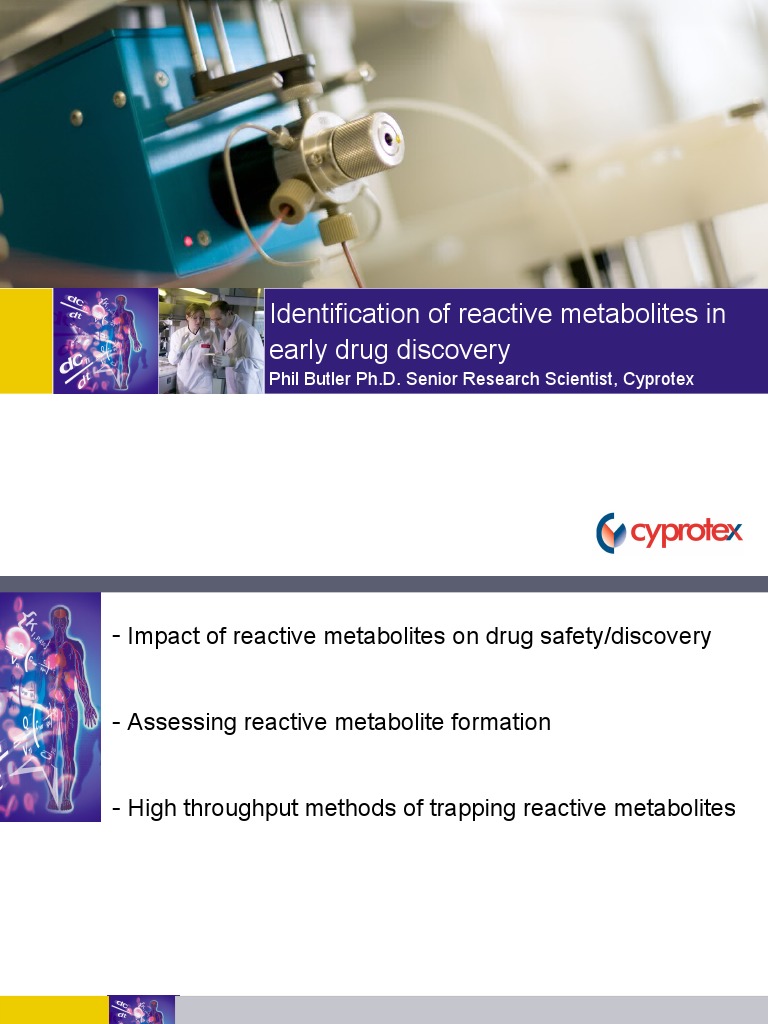 Identification of reactive metabolites in early drug discovery
Phil Butler Ph.D. Senior Research Scientist, Cyprotex

cyprotex

- Impact of reactive metabolites on drug safety/discovery

- Assessing reactive metabolite formation

- High throughput methods of trapping reactive metabolites